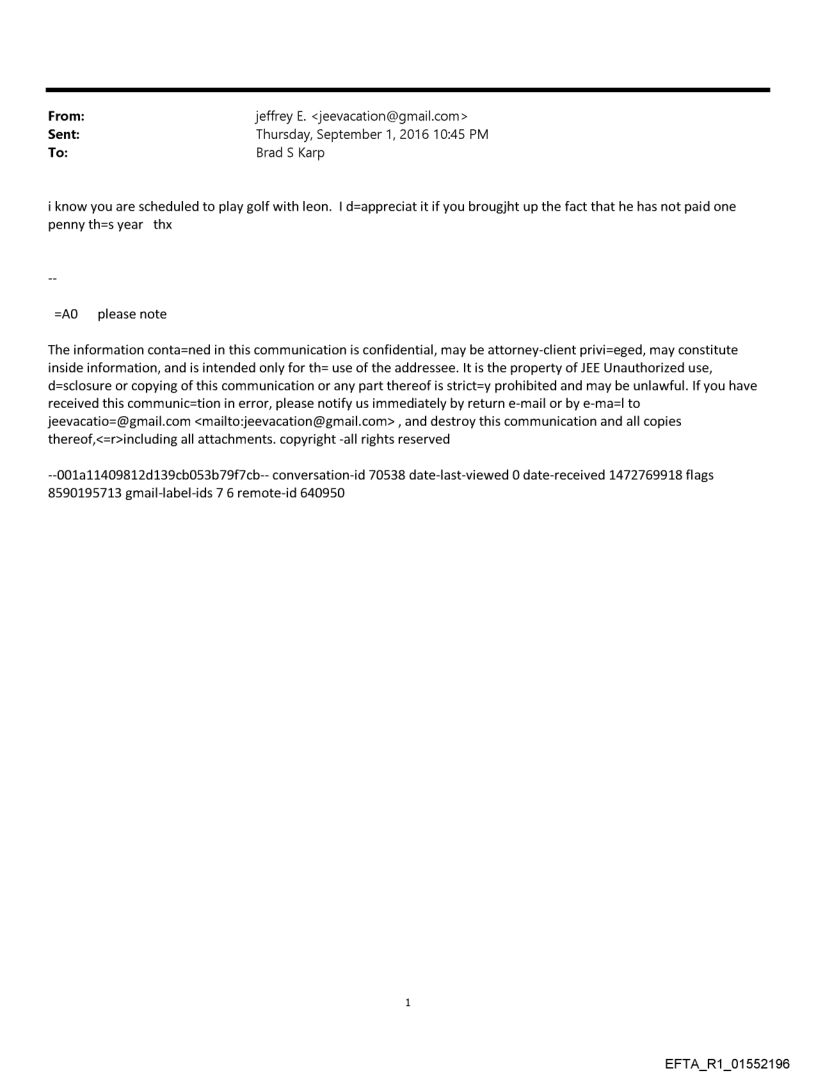 From: jeffrey E. <jeevacation@gmail.com>
Sent: Thursday, September 1, 2016 10:45 PM
To: Brad S Karp

i know you are scheduled to play golf with leon. I d=appreciat it if you brougjht up the fact that he has not paid one penny th=s year thx

--

=A0 please note

The information conta=ned in this communication is confidential, may be attorney-client privi=eged, may constitute inside information, and is intended only for th= use of the addressee. It is the property of JEE Unauthorized use, d=sclosure or copying of this communication or any part thereof is strict=y prohibited and may be unlawful. If you have received this communic=tion in error, please notify us immediately by return e-mail or by e-ma=l to jeevacatio=@gmail.com <mailto:jeevacation@gmail.com> , and destroy this communication and all copies thereof,<=r>including all attachments. copyright -all rights reserved

--001a11409812d139cb053b79f7cb-- conversation-id 70538 date-last-viewed 0 date-received 1472769918 flags 8590195713 gmail-label-ids 7 6 remote-id 640950

1

EFTA_R1_01552196